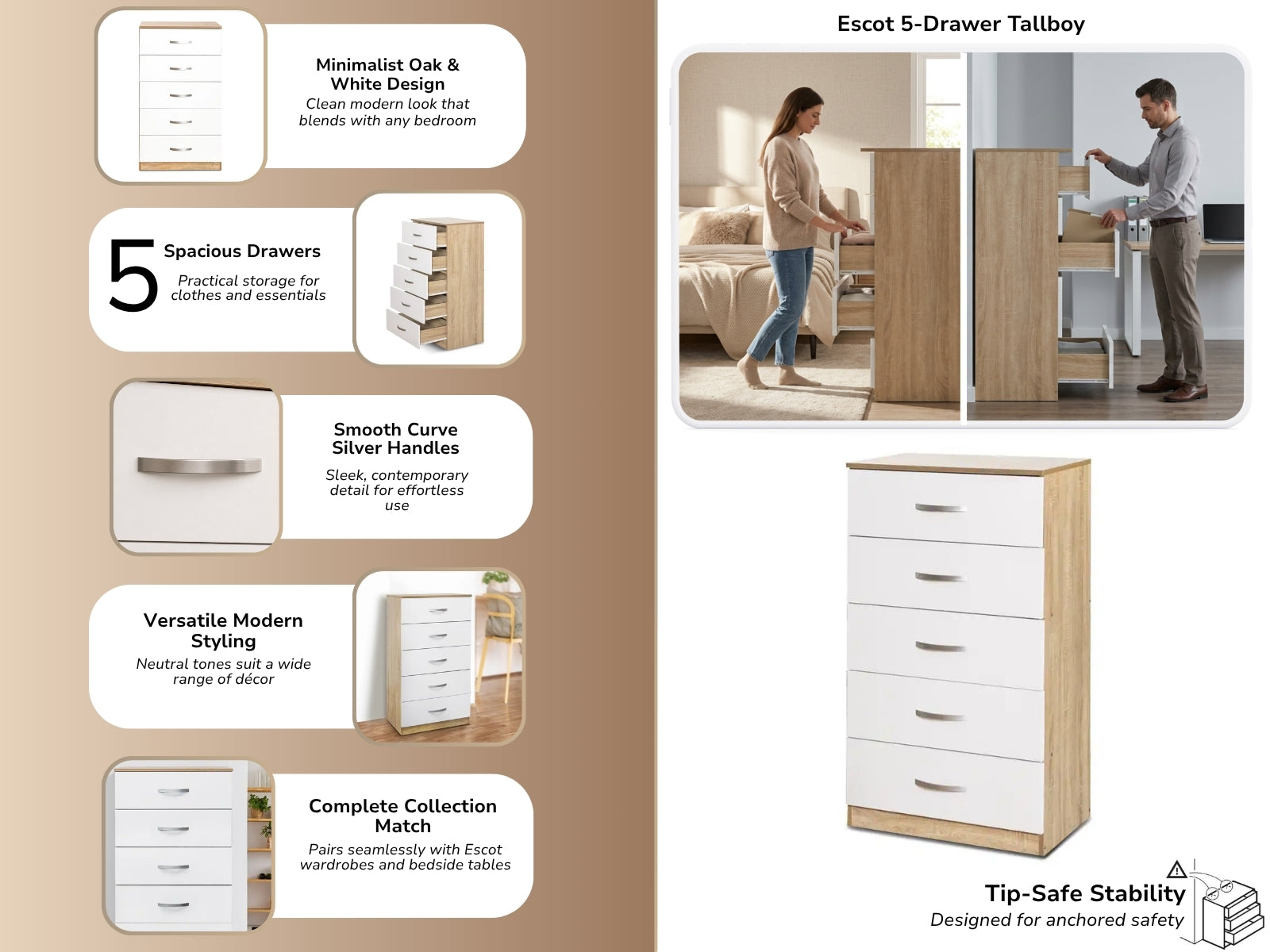 Minimalist Oak & White Design
Clean modern look that blends with any bedroom

5 Spacious Drawers
Practical storage for clothes and essentials

Smooth Curve Silver Handles
Sleek, contemporary detail for effortless use

Versatile Modern Styling
Neutral tones suit a wide range of décor

Complete Collection Match
Pairs seamlessly with Escot wardrobes and bedside tables

Escot 5-Drawer Tallboy

Tip-Safe Stability
Designed for anchored safety